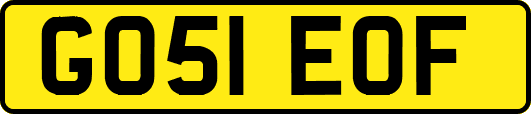 GO51 EOF